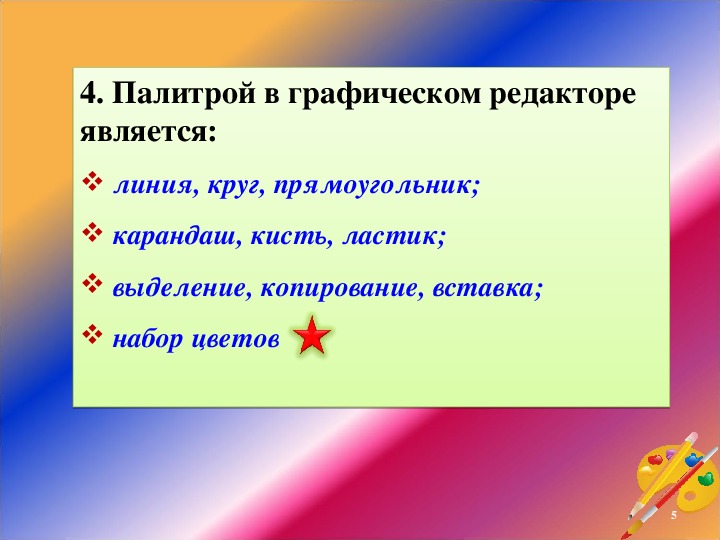 4. Палитрой в графическом редакторе является:

❖ линия, круг, прямоугольник;

❖ карандаш, кисть, ластик;

❖ выделение, копирование, вставка;

❖ набор цветов

5